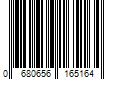 0 680656 165164